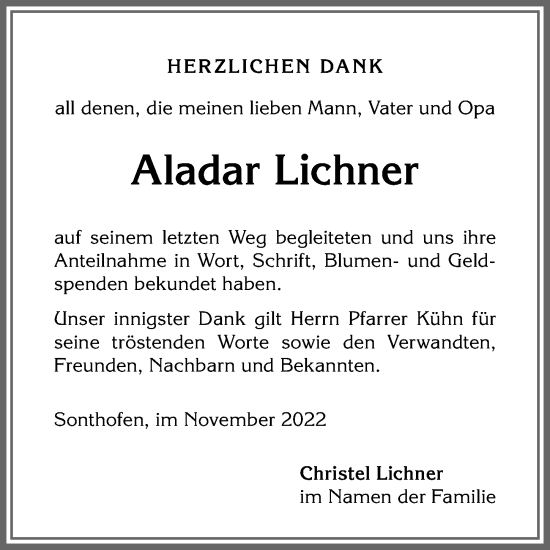 HERZLICHEN DANK

all denen, die meinen lieben Mann, Vater und Opa

Aladar Lichner

auf seinem letzten Weg begleiteten und uns ihre Anteilnahme in Wort, Schrift, Blumen- und Geldspenden bekundet haben.

Unser innigster Dank gilt Herrn Pfarrer Kühn für seine tröstenden Worte sowie den Verwandten, Freunden, Nachbarn und Bekannten.

Sonthofen, im November 2022

Christel Lichner
im Namen der Familie